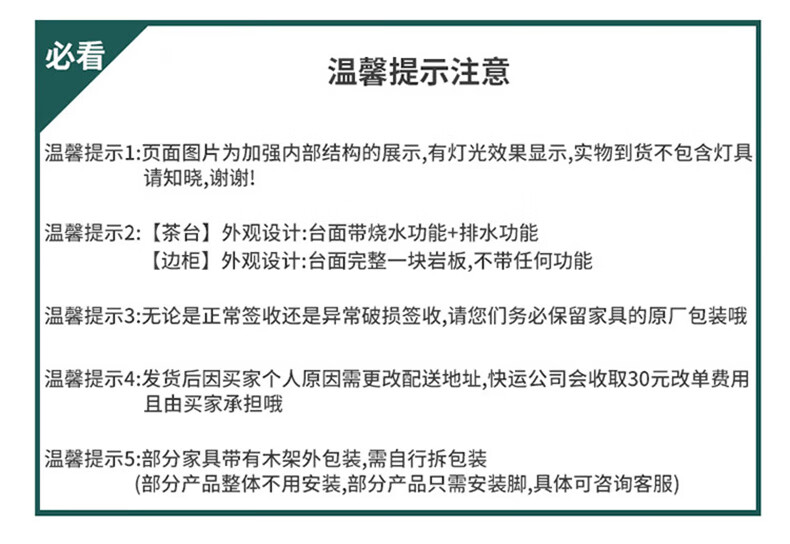 必看

温馨提示注意

温馨提示1:页面图片为加强内部结构的展示,有灯光效果显示,实物到货不包含灯具请知晓,谢谢!

温馨提示2:【茶台】外观设计:台面带烧水功能+排水功能
【边柜】外观设计:台面完整一块岩板,不带任何功能

温馨提示3:无论是正常签收还是异常破损签收,请您们务必保留家具的原厂包装哦

温馨提示4:发货后因买家个人原因需更改配送地址,快运公司会收取30元改单费用且由买家承担哦

温馨提示5:部分家具带有木架外包装,需自行拆包装
(部分产品整体不用安装,部分产品只需安装脚,具体可咨询客服)